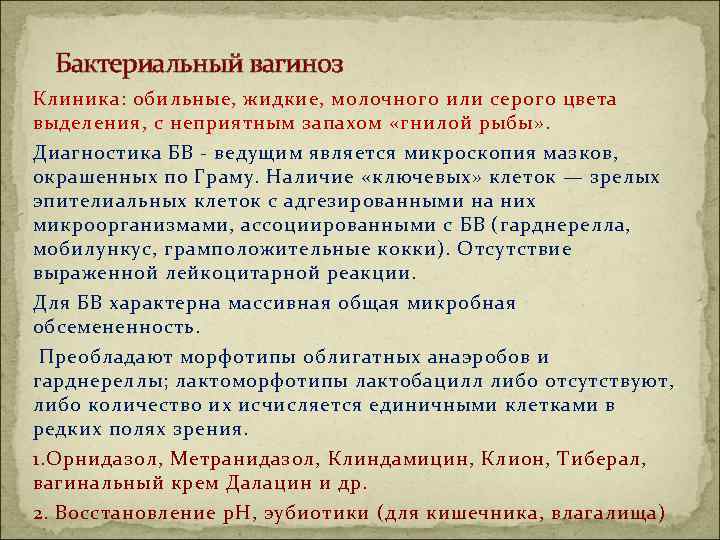 Бактериальный вагиноз

Клиника: обильные, жидкие, молочного или серого цвета выделения, с неприятным запахом «гнилой рыбы».

Диагностика БВ - ведущим является микроскопия мазков, окрашенных по Граму. Наличие «ключевых» клеток — зрелых эпителиальных клеток с адгезированными на них микроорганизмами, ассоциированными с БВ (гарднерелла, мобилункус, грамположительные кокки). Отсутствие выраженной лейкоцитарной реакции.

Для БВ характерна массивная общая микробная обсемененность.

Преобладают морфотипы облигатных анаэробов и гарднереллы; лактоморфотипы лактобацилл либо отсутствуют, либо количество их исчисляется единичными клетками в редких полях зрения.

1.Орнидазол, Метранидазол, Клиндамицин, Клион, Тиберал, вагинальный крем Далацин и др.

2. Восстановление рН, эубиотики (для кишечника, влагалища)